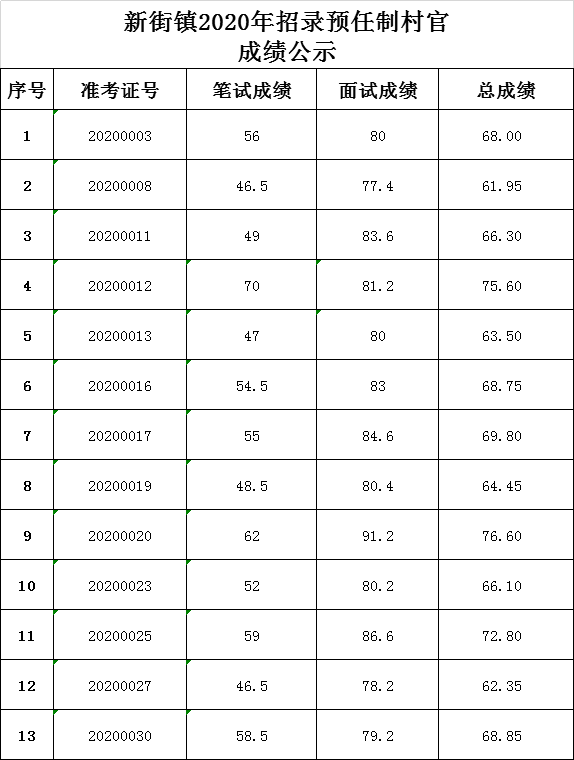 新街镇2020年招录预任制村官
成绩公示

| 序号 | 准考证号 | 笔试成绩 | 面试成绩 | 总成绩 |
|---|---|---|---|---|
| 1 | 20200003 | 56 | 80 | 68.00 |
| 2 | 20200008 | 46.5 | 77.4 | 61.95 |
| 3 | 20200011 | 49 | 83.6 | 66.30 |
| 4 | 20200012 | 70 | 81.2 | 75.60 |
| 5 | 20200013 | 47 | 80 | 63.50 |
| 6 | 20200016 | 54.5 | 83 | 68.75 |
| 7 | 20200017 | 55 | 84.6 | 69.80 |
| 8 | 20200019 | 48.5 | 80.4 | 64.45 |
| 9 | 20200020 | 62 | 91.2 | 76.60 |
| 10 | 20200023 | 52 | 80.2 | 66.10 |
| 11 | 20200025 | 59 | 86.6 | 72.80 |
| 12 | 20200027 | 46.5 | 78.2 | 62.35 |
| 13 | 20200030 | 58.5 | 79.2 | 68.85 |